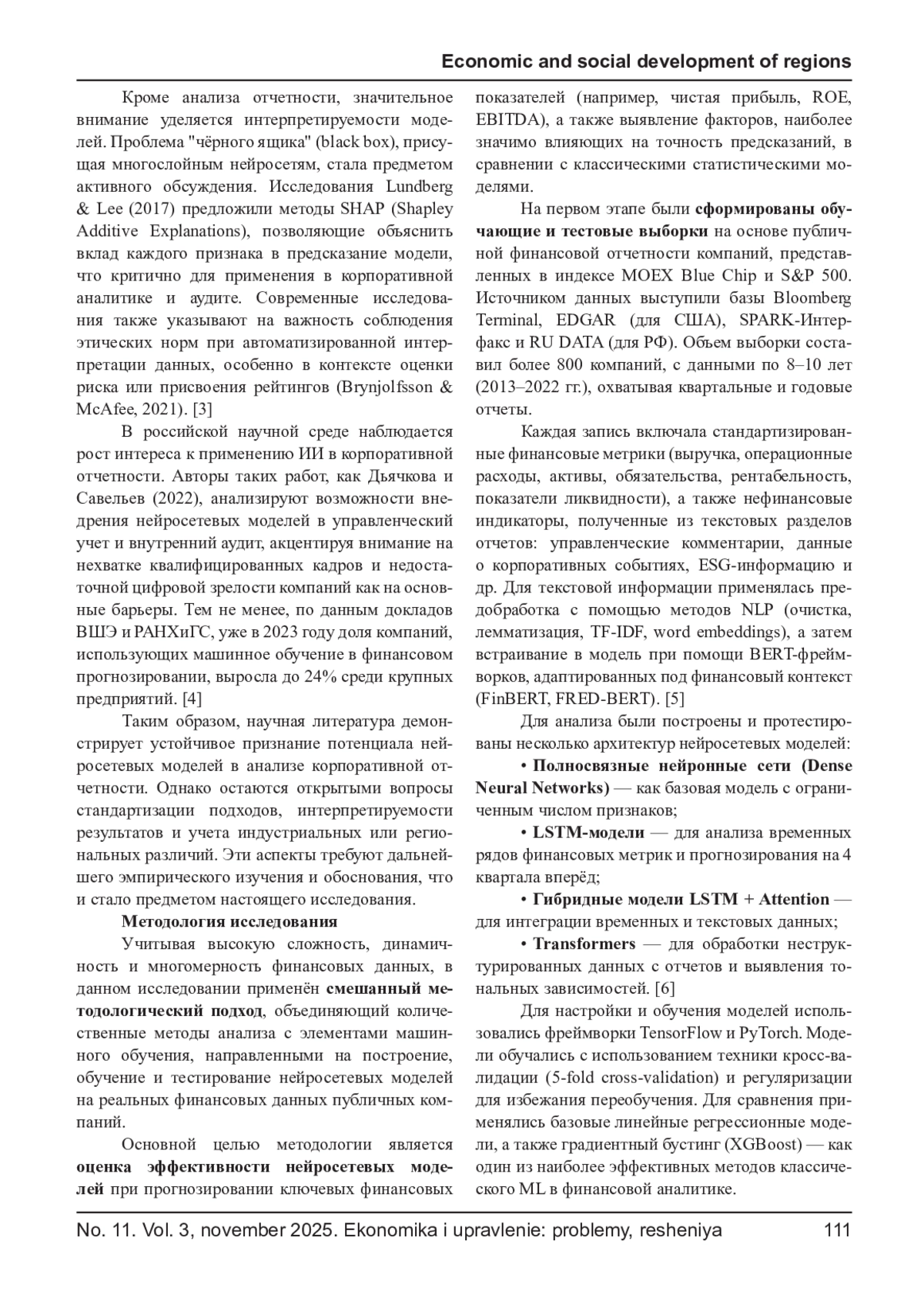 Economic and social development of regions

Кроме анализа отчетности, значительное внимание уделяется интерпретируемости моделей. Проблема "чёрного ящика" (black box), присущая многослойным нейросетям, стала предметом активного обсуждения. Исследования Lundberg & Lee (2017) предложили методы SHAP (Shapley Additive Explanations), позволяющие объяснить вклад каждого признака в предсказание модели, что критично для применения в корпоративной аналитике и аудите. Современные исследования также указывают на важность соблюдения этических норм при автоматизированной интерпретации данных, особенно в контексте оценки риска или присвоения рейтингов (Brynjolfsson & McAfee, 2021). [3]

В российской научной среде наблюдается рост интереса к применению ИИ в корпоративной отчетности. Авторы таких работ, как Дьячкова и Савельев (2022), анализируют возможности внедрения нейросетевых моделей в управленческий учет и внутренний аудит, акцентируя внимание на нехватке квалифицированных кадров и недостаточной цифровой зрелости компаний как на основные барьеры. Тем не менее, по данным докладов ВШЭ и РАНХиГС, уже в 2023 году доля компаний, использующих машинное обучение в финансовом прогнозировании, выросла до 24% среди крупных предприятий. [4]

Таким образом, научная литература демонстрирует устойчивое признание потенциала нейросетевых моделей в анализе корпоративной отчетности. Однако остаются открытыми вопросы стандартизации подходов, интерпретируемости результатов и учета индустриальных или региональных различий. Эти аспекты требуют дальнейшего эмпирического изучения и обоснования, что и стало предметом настоящего исследования.

Методология исследования

Учитывая высокую сложность, динамичность и многомерность финансовых данных, в данном исследовании применён смешанный методологический подход, объединяющий количественные методы анализа с элементами машинного обучения, направленными на построение, обучение и тестирование нейросетевых моделей на реальных финансовых данных публичных компаний.

Основной целью методологии является оценка эффективности нейросетевых моделей при прогнозировании ключевых финансовых показателей (например, чистая прибыль, ROE, EBITDA), а также выявление факторов, наиболее значимо влияющих на точность предсказаний, в сравнении с классическими статистическими моделями.

На первом этапе были сформированы обучающие и тестовые выборки на основе публичной финансовой отчетности компаний, представленных в индексе MOEX Blue Chip и S&P 500. Источником данных выступили базы Bloomberg Terminal, EDGAR (для США), SPARK-Интерфакс и RU DATA (для РФ). Объем выборки составил более 800 компаний, с данными по 8–10 лет (2013–2022 гг.), охватывая квартальные и годовые отчеты.

Каждая запись включала стандартизированные финансовые метрики (выручка, операционные расходы, активы, обязательства, рентабельность, показатели ликвидности), а также нефинансовые индикаторы, полученные из текстовых разделов отчетов: управленческие комментарии, данные о корпоративных событиях, ESG-информацию и др. Для текстовой информации применялась предобработка с помощью методов NLP (очистка, лемматизация, TF-IDF, word embeddings), а затем встраивание в модель при помощи BERT-фреймворков, адаптированных под финансовый контекст (FinBERT, FRED-BERT). [5]

Для анализа были построены и протестированы несколько архитектур нейросетевых моделей:

• Полносвязные нейронные сети (Dense Neural Networks) — как базовая модель с ограниченным числом признаков;

• LSTM-модели — для анализа временных рядов финансовых метрик и прогнозирования на 4 квартала вперёд;

• Гибридные модели LSTM + Attention — для интеграции временных и текстовых данных;

• Transformers — для обработки неструктурированных данных с отчетов и выявления тональных зависимостей. [6]

Для настройки и обучения моделей использовались фреймворки TensorFlow и PyTorch. Модели обучались с использованием техники кросс-валидации (5-fold cross-validation) и регуляризации для избежания переобучения. Для сравнения применялись базовые линейные регрессионные модели, а также градиентный бустинг (XGBoost) — как один из наиболее эффективных методов классического ML в финансовой аналитике.

No. 11. Vol. 3, november 2025. Ekonomika i upravlenie: problemy, resheniya 111